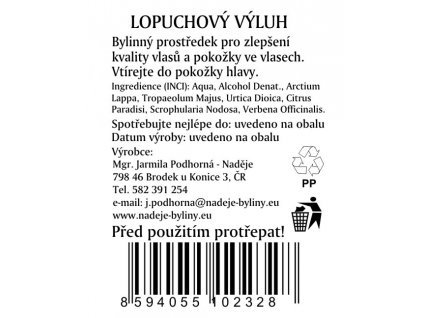 LOPUCHOVÝ VÝLUH

Bylinný prostředek pro zlepšení kvality vlasů a pokožky ve vlasech. Vtírejte do pokožky hlavy.

Ingredience (INCI): Aqua, Alcohol Denat., Arctium Lappa, Tropaeolum Majus, Urtica Dioica, Citrus Paradisi, Scrophularia Nodosa, Verbena Officinalis.

Spotřebujte nejlépe do: uvedeno na obalu
Datum výroby: uvedeno na obalu

Výrobce:
Mgr. Jarmila Podhorná - Naděje
798 46 Brodek u Konice 3, ČR
Tel. 582 391 254
e-mail: j.podhorna@nadeje-byliny.eu
www.nadeje-byliny.eu

PP

Před použitím protřepat!

8 594055 102328